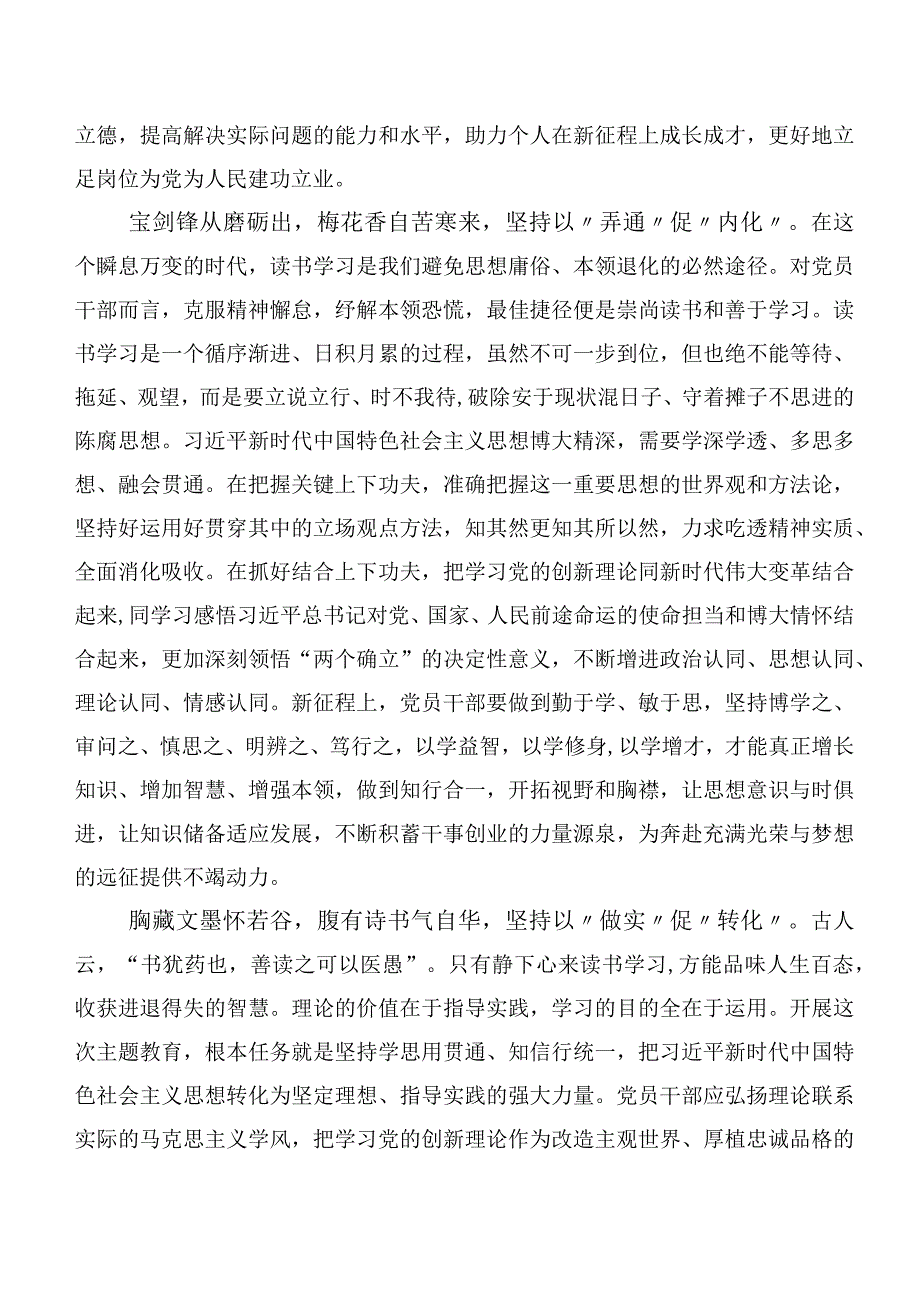 立德，提高解决实际问题的能力和水平，助力个人在新征程上成长成才，更好地立足岗位为党为人民建功立业。

宝剑锋从磨砺出，梅花香自苦寒来，坚持以〃弄通〃促〃内化〃。在这个瞬息万变的时代，读书学习是我们避免思想庸俗、本领退化的必然途径。对党员干部而言，克服精神懈怠，纾解本领恐慌，最佳捷径便是崇尚读书和善于学习。读书学习是一个循序渐进、日积月累的过程，虽然不可一步到位，但也绝不能等待、拖延、观望，而是要立说立行、时不我待，破除安于现状混日子、守着摊子不思进的陈腐思想。习近平新时代中国特色社会主义思想博大精深，需要学深学透、多思多想、融会贯通。在把握关键上下功夫，准确把握这一重要思想的世界观和方法论，坚持好运用好贯穿其中的立场观点方法，知其然更知其所以然，力求吃透精神实质、全面消化吸收。在抓好结合上下功夫，把学习党的创新理论同新时代伟大变革结合起来，同学习感悟习近平总书记对党、国家、人民前途命运的使命担当和博大情怀结合起来，更加深刻领悟“两个确立”的决定性意义，不断增进政治认同、思想认同、理论认同、情感认同。新征程上，党员干部要做到勤于学、敏于思，坚持博学之、审问之、慎思之、明辨之、笃行之，以学益智，以学修身，以学增才，才能真正增长知识、增加智慧、增强本领，做到知行合一，开拓视野和胸襟，让思想意识与时俱进，让知识储备适应发展，不断积蓄干事创业的力量源泉，为奔赴充满光荣与梦想的远征提供不竭动力。

胸藏文墨怀若谷，腹有诗书气自华，坚持以〃做实〃促〃转化〃。古人云，“书犹药也，善读之可以医愚”。只有静下心来读书学习，方能品味人生百态，收获进退得失的智慧。理论的价值在于指导实践，学习的目的全在于运用。开展这次主题教育，根本任务就是坚持学思用贯通、知信行统一，把习近平新时代中国特色社会主义思想转化为坚定理想、指导实践的强大力量。党员干部应弘扬理论联系实际的马克思主义学风，把学习党的创新理论作为改造主观世界、厚植忠诚品格的